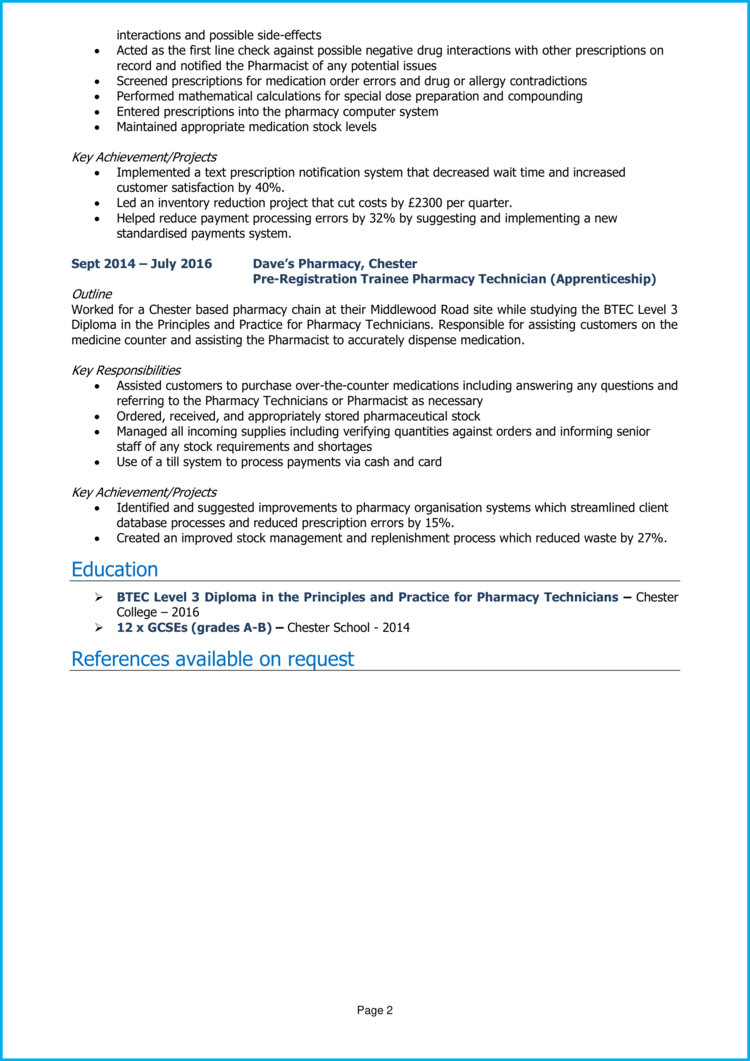 interactions and possible side-effects
• Acted as the first line check against possible negative drug interactions with other prescriptions on record and notified the Pharmacist of any potential issues
• Screened prescriptions for medication order errors and drug or allergy contradictions
• Performed mathematical calculations for special dose preparation and compounding
• Entered prescriptions into the pharmacy computer system
• Maintained appropriate medication stock levels

Key Achievement/Projects
• Implemented a text prescription notification system that decreased wait time and increased customer satisfaction by 40%.
• Led an inventory reduction project that cut costs by £2300 per quarter.
• Helped reduce payment processing errors by 32% by suggesting and implementing a new standardised payments system.

Sept 2014 – July 2016 Dave's Pharmacy, Chester
Pre-Registration Trainee Pharmacy Technician (Apprenticeship)

Outline
Worked for a Chester based pharmacy chain at their Middlewood Road site while studying the BTEC Level 3 Diploma in the Principles and Practice for Pharmacy Technicians. Responsible for assisting customers on the medicine counter and assisting the Pharmacist to accurately dispense medication.

Key Responsibilities
• Assisted customers to purchase over-the-counter medications including answering any questions and referring to the Pharmacy Technicians or Pharmacist as necessary
• Ordered, received, and appropriately stored pharmaceutical stock
• Managed all incoming supplies including verifying quantities against orders and informing senior staff of any stock requirements and shortages
• Use of a till system to process payments via cash and card

Key Achievement/Projects
• Identified and suggested improvements to pharmacy organisation systems which streamlined client database processes and reduced prescription errors by 15%.
• Created an improved stock management and replenishment process which reduced waste by 27%.

Education
➢ BTEC Level 3 Diploma in the Principles and Practice for Pharmacy Technicians – Chester College – 2016
➢ 12 x GCSEs (grades A-B) – Chester School - 2014

References available on request

Page 2